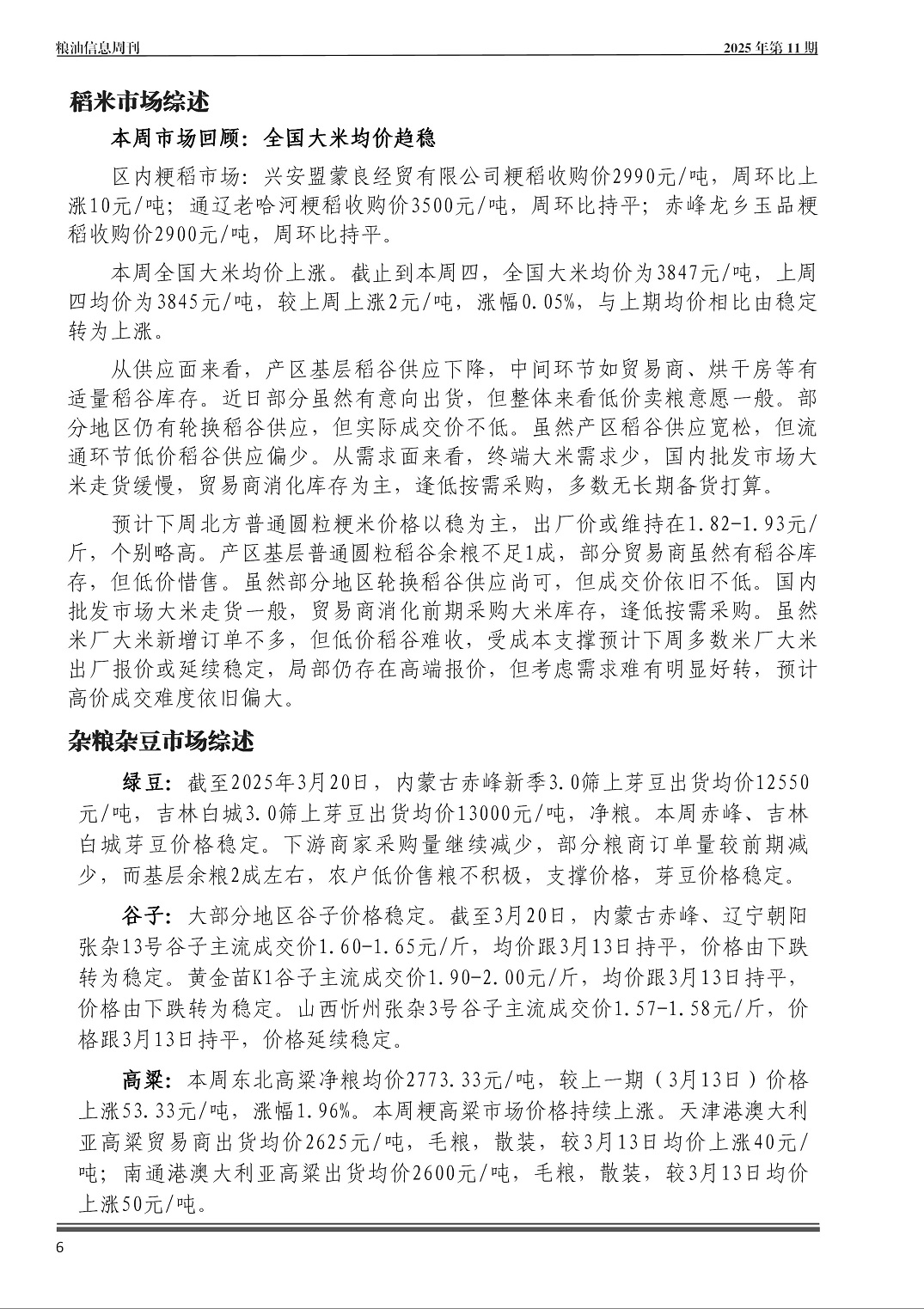 粮油信息周刊

2025 年第 11 期

稻米市场综述

本周市场回顾：全国大米均价趋稳

区内粳稻市场：兴安盟蒙良经贸有限公司粳稻收购价2990元/吨，周环比上涨10元/吨；通辽老哈河粳稻收购价3500元/吨，周环比持平；赤峰龙乡玉品粳稻收购价2900元/吨，周环比持平。

本周全国大米均价上涨。截止到本周四，全国大米均价为3847元/吨，上周四均价为3845元/吨，较上周上涨2元/吨，涨幅0.05%，与上期均价相比由稳定转为上涨。

从供应面来看，产区基层稻谷供应下降，中间环节如贸易商、烘干房等有适量稻谷库存。近日部分虽然有意向出货，但整体来看低价卖粮意愿一般。部分地区仍有轮换稻谷供应，但实际成交价不低。虽然产区稻谷供应宽松，但流通环节低价稻谷供应偏少。从需求面来看，终端大米需求少，国内批发市场大米走货缓慢，贸易商消化库存为主，逢低按需采购，多数无长期备货打算。

预计下周北方普通圆粒粳米价格以稳为主，出厂价或维持在1.82-1.93元/斤，个别略高。产区基层普通圆粒稻谷余粮不足1成，部分贸易商虽然有稻谷库存，但低价惜售。虽然部分地区轮换稻谷供应尚可，但成交价依旧不低。国内批发市场大米走货一般，贸易商消化前期采购大米库存，逢低按需采购。虽然米厂大米新增订单不多，但低价稻谷难收，受成本支撑预计下周多数米厂大米出厂报价或延续稳定，局部仍存在高端报价，但考虑需求难有明显好转，预计高价成交难度依旧偏大。

杂粮杂豆市场综述

绿豆：截至2025年3月20日，内蒙古赤峰新季3.0筛上芽豆出货均价12550元/吨，吉林白城3.0筛上芽豆出货均价13000元/吨，净粮。本周赤峰、吉林白城芽豆价格稳定。下游商家采购量继续减少，部分粮商订单量较前期减少，而基层余粮2成左右，农户低价售粮不积极，支撑价格，芽豆价格稳定。

谷子：大部分地区谷子价格稳定。截至3月20日，内蒙古赤峰、辽宁朝阳张杂13号谷子主流成交价1.60-1.65元/斤，均价跟3月13日持平，价格由下跌转为稳定。黄金苗K1谷子主流成交价1.90-2.00元/斤，均价跟3月13日持平，价格由下跌转为稳定。山西忻州张杂3号谷子主流成交价1.57-1.58元/斤，价格跟3月13日持平，价格延续稳定。

高粱：本周东北高粱净粮均价2773.33元/吨，较上一期（3月13日）价格上涨53.33元/吨，涨幅1.96%。本周粳高粱市场价格持续上涨。天津港澳大利亚高粱贸易商出货均价2625元/吨，毛粮，散装，较3月13日均价上涨40元/吨；南通港澳大利亚高粱出货均价2600元/吨，毛粮，散装，较3月13日均价上涨50元/吨。

6